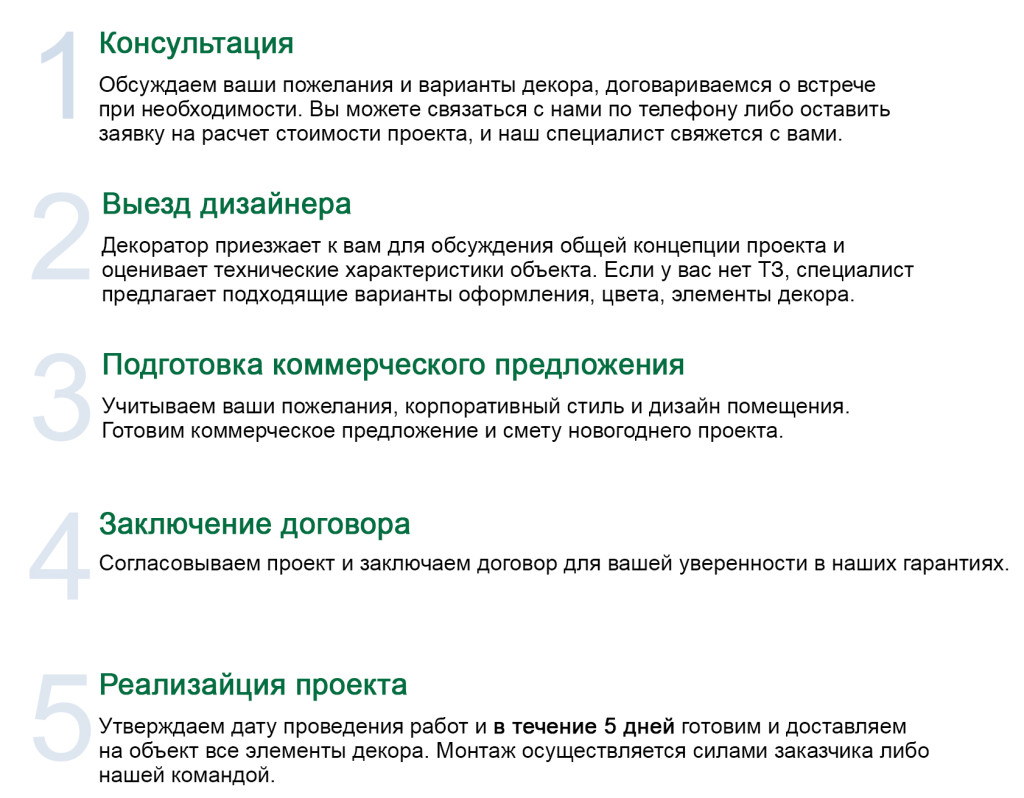 1

Консультация

Обсуждаем ваши пожелания и варианты декора, договариваемся о встрече при необходимости. Вы можете связаться с нами по телефону либо оставить заявку на расчет стоимости проекта, и наш специалист свяжется с вами.

2

Выезд дизайнера

Декоратор приезжает к вам для обсуждения общей концепции проекта и оценивает технические характеристики объекта. Если у вас нет ТЗ, специалист предлагает подходящие варианты оформления, цвета, элементы декора.

3

Подготовка коммерческого предложения

Учитываем ваши пожелания, корпоративный стиль и дизайн помещения. Готовим коммерческое предложение и смету новогоднего проекта.

4

Заключение договора

Согласовываем проект и заключаем договор для вашей уверенности в наших гарантиях.

5

Реализайция проекта

Утверждаем дату проведения работ и в течение 5 дней готовим и доставляем на объект все элементы декора. Монтаж осуществляется силами заказчика либо нашей командой.